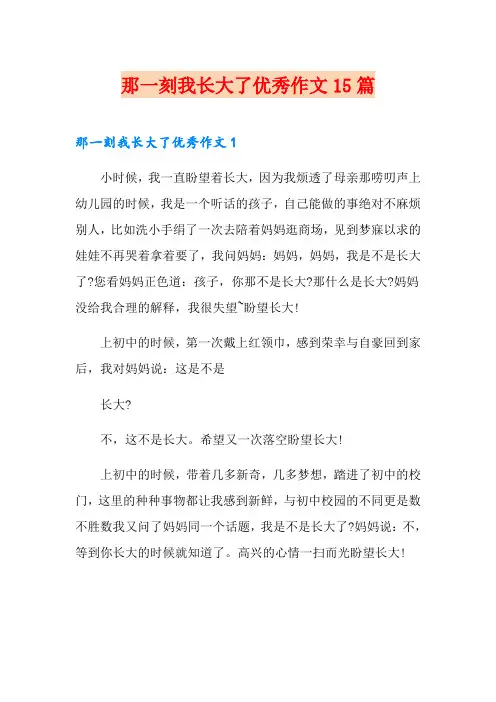 那一刻我长大了优秀作文15篇

那一刻我长大了优秀作文1

小时候，我一直盼望着长大，因为我烦透了母亲那唠叨声上幼儿园的时候，我是一个听话的孩子，自己能做的事绝对不麻烦别人，比如洗小手绢了一次去陪着妈妈逛商场，见到梦寐以求的娃娃不再哭着拿着要了，我问妈妈：妈妈，妈妈，我是不是长大了?您看妈妈正色道：孩子，你那不是长大?那什么是长大?妈妈没给我合理的解释，我很失望~盼望长大!

上初中的时候，第一次戴上红领巾，感到荣幸与自豪回到家后，我对妈妈说：这是不是

长大?

不，这不是长大。希望又一次落空盼望长大!

上初中的时候，带着几多新奇，几多梦想，踏进了初中的校门，这里的种种事物都让我感到新鲜，与初中校园的不同更是数不胜数我又问了妈妈同一个话题，我是不是长大了?妈妈说：不，等到你长大的时候就知道了。高兴的心情一扫而光盼望长大!